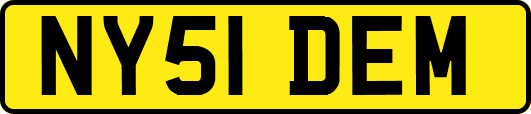 NY51 DEM